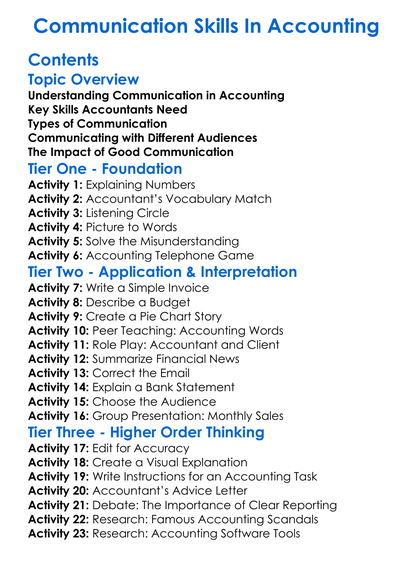 Communication Skills In Accounting

Contents

Topic Overview

Understanding Communication in Accounting
Key Skills Accountants Need
Types of Communication
Communicating with Different Audiences
The Impact of Good Communication

Tier One - Foundation

Activity 1: Explaining Numbers
Activity 2: Accountant's Vocabulary Match
Activity 3: Listening Circle
Activity 4: Picture to Words
Activity 5: Solve the Misunderstanding
Activity 6: Accounting Telephone Game

Tier Two - Application & Interpretation

Activity 7: Write a Simple Invoice
Activity 8: Describe a Budget
Activity 9: Create a Pie Chart Story
Activity 10: Peer Teaching: Accounting Words
Activity 11: Role Play: Accountant and Client
Activity 12: Summarize Financial News
Activity 13: Correct the Email
Activity 14: Explain a Bank Statement
Activity 15: Choose the Audience
Activity 16: Group Presentation: Monthly Sales

Tier Three - Higher Order Thinking

Activity 17: Edit for Accuracy
Activity 18: Create a Visual Explanation
Activity 19: Write Instructions for an Accounting Task
Activity 20: Accountant's Advice Letter
Activity 21: Debate: The Importance of Clear Reporting
Activity 22: Research: Famous Accounting Scandals
Activity 23: Research: Accounting Software Tools